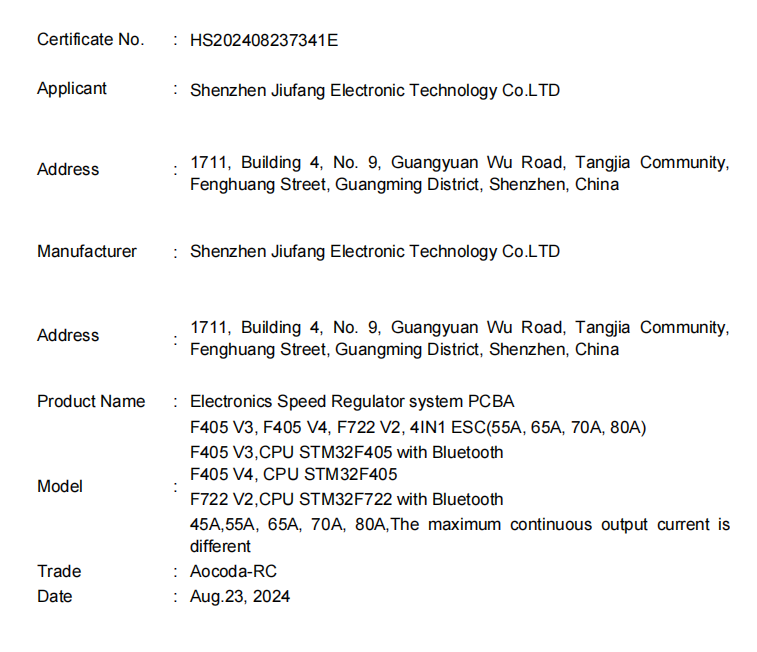 Certificate No. : HS202408237341E

Applicant : Shenzhen Jiufang Electronic Technology Co.LTD

Address : 1711, Building 4, No. 9, Guangyuan Wu Road, Tangjia Community, Fenghuang Street, Guangming District, Shenzhen, China

Manufacturer : Shenzhen Jiufang Electronic Technology Co.LTD

Address : 1711, Building 4, No. 9, Guangyuan Wu Road, Tangjia Community, Fenghuang Street, Guangming District, Shenzhen, China

Product Name : Electronics Speed Regulator system PCBA

Model : F405 V3, F405 V4, F722 V2, 4IN1 ESC(55A, 65A, 70A, 80A)
F405 V3,CPU STM32F405 with Bluetooth
F405 V4, CPU STM32F405
F722 V2,CPU STM32F722 with Bluetooth
45A,55A, 65A, 70A, 80A,The maximum continuous output current is different

Trade : Aocoda-RC

Date : Aug.23, 2024